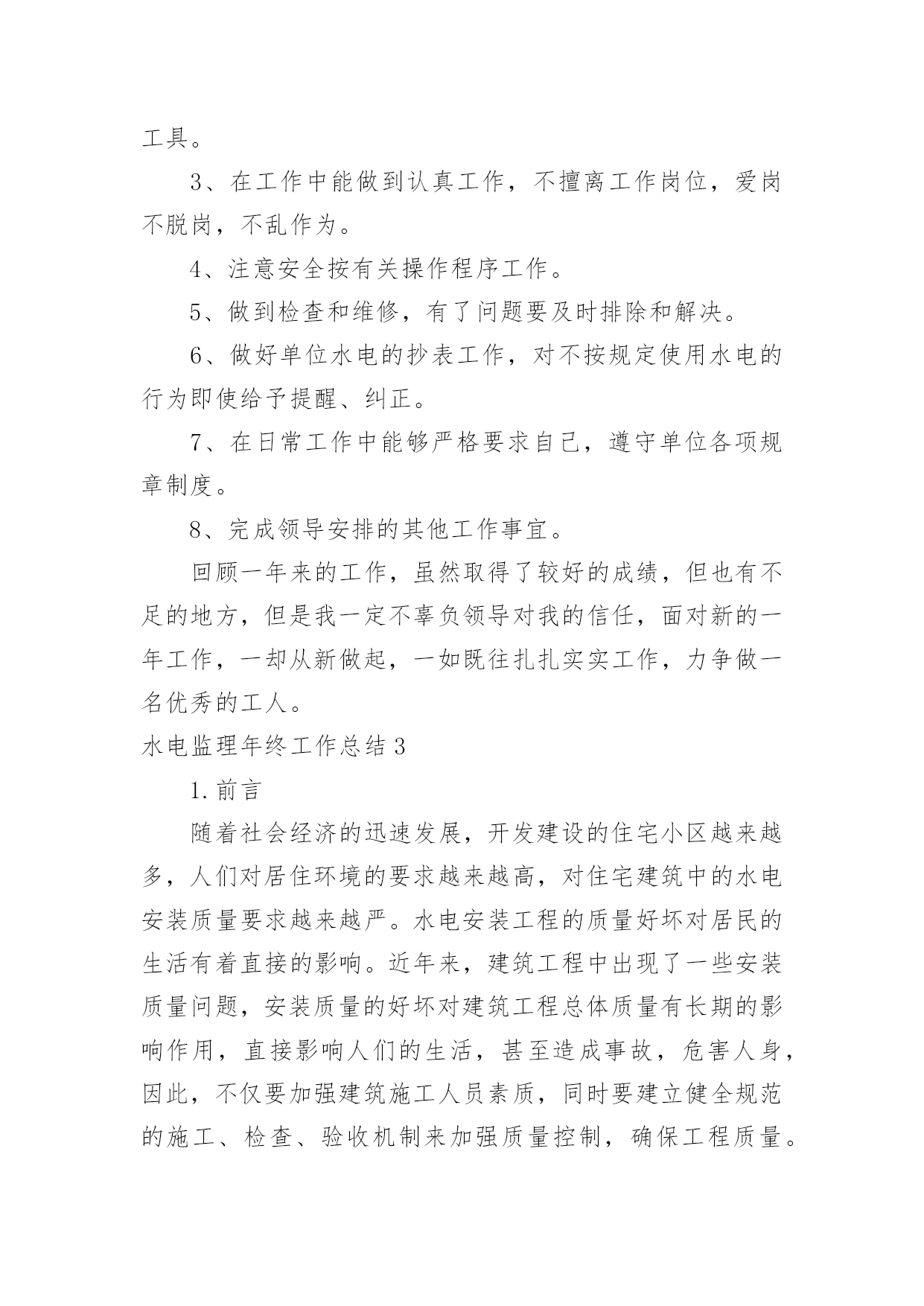 工具。

3、在工作中能做到认真工作，不擅离工作岗位，爱岗不脱岗，不乱作为。

4、注意安全按有关操作程序工作。

5、做到检查和维修，有了问题要及时排除和解决。

6、做好单位水电的抄表工作，对不按规定使用水电的行为即使给予提醒、纠正。

7、在日常工作中能够严格要求自己，遵守单位各项规章制度。

8、完成领导安排的其他工作事宜。

回顾一年来的工作，虽然取得了较好的成绩，但也有不足的地方，但是我一定不辜负领导对我的信任，面对新的一年工作，一却从新做起，一如既往扎扎实实工作，力争做一名优秀的工人。

水电监理年终工作总结3

1.前言

随着社会经济的迅速发展，开发建设的住宅小区越来越多，人们对居住环境的要求越来越高，对住宅建筑中的水电安装质量要求越来越严。水电安装工程的质量好坏对居民的生活有着直接的影响。近年来，建筑工程中出现了一些安装质量问题，安装质量的好坏对建筑工程总体质量有长期的影响作用，直接影响人们的生活，甚至造成事故，危害人身，因此，不仅要加强建筑施工人员素质，同时要建立健全规范的施工、检查、验收机制来加强质量控制，确保工程质量。